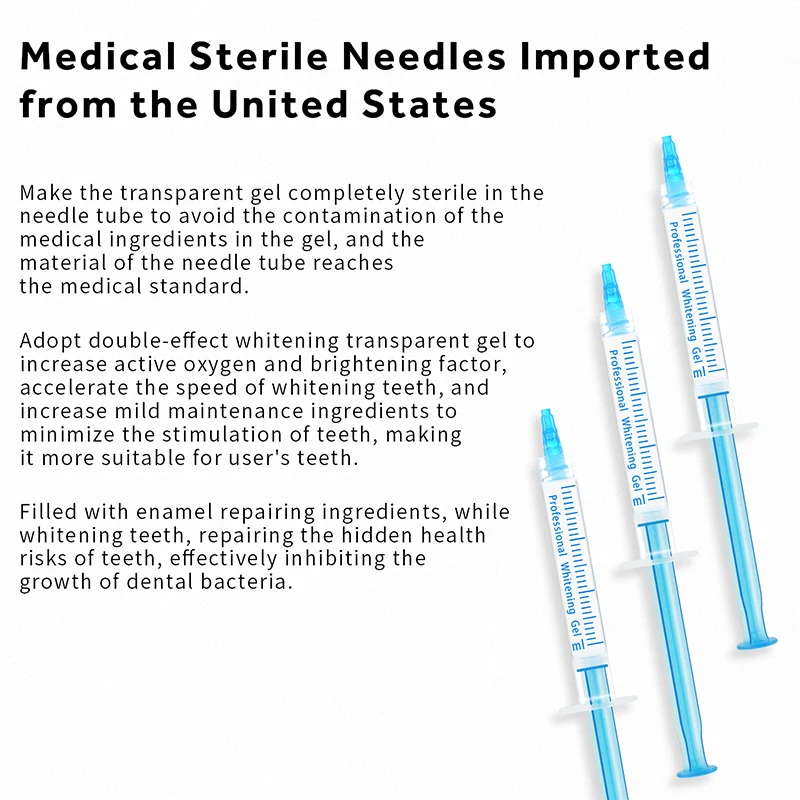 Medical Sterile Needles Imported from the United States

Make the transparent gel completely sterile in the needle tube to avoid the contamination of the medical ingredients in the gel, and the material of the needle tube reaches the medical standard.

Adopt double-effect whitening transparent gel to increase active oxygen and brightening factor, accelerate the speed of whitening teeth, and increase mild maintenance ingredients to minimize the stimulation of teeth, making it more suitable for user's teeth.

Filled with enamel repairing ingredients, while whitening teeth, repairing the hidden health risks of teeth, effectively inhibiting the growth of dental bacteria.

Professional Whitening Gel ml

Professional Whitening Gel ml

Professional Whitening Gel ml